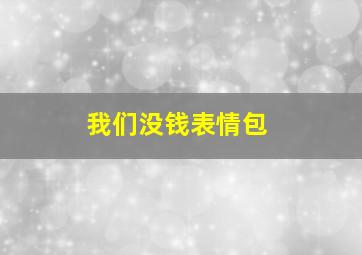 我们没钱表情包